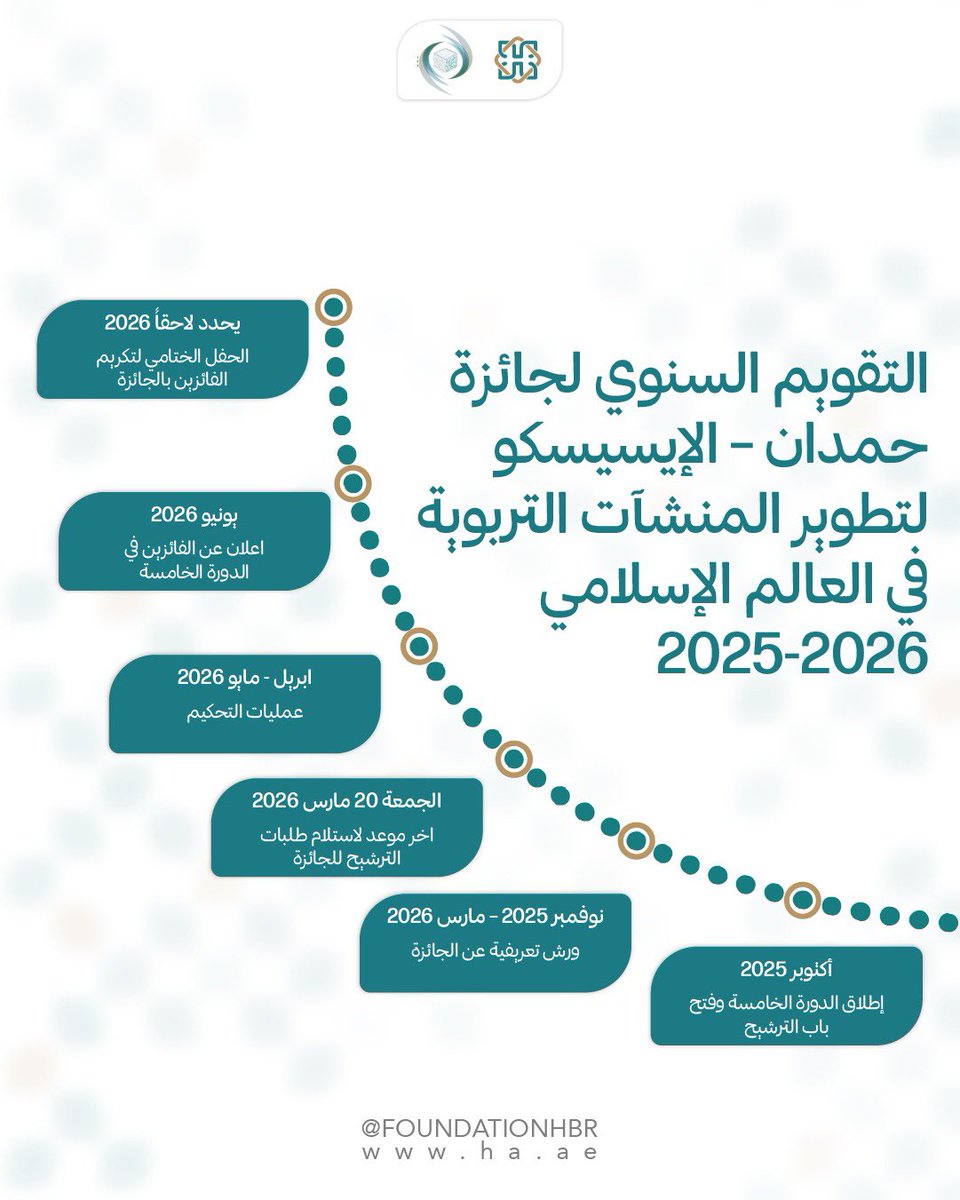 التقويم السنوي لجائزة حمدان - الإيسيسكو لتطوير المنشآت التربوية في العالم الإسلامي 2025-2026

يحدد لاحقاً 2026
الحفل الختامي لتكريم الفائزين بالجائزة

يونيو 2026
اعلان عن الفائزين في الدورة الخامسة

ابريل - مايو 2026
عمليات التحكيم

الجمعة 20 مارس 2026
اخر موعد لاستلام طلبات الترشيح للجائزة

نوفمبر 2025 - مارس 2026
ورش تعريفية عن الجائزة

أكتوبر 2025
إطلاق الدورة الخامسة وفتح باب الترشيح

@FOUNDATIONHBR
www.ha.ae